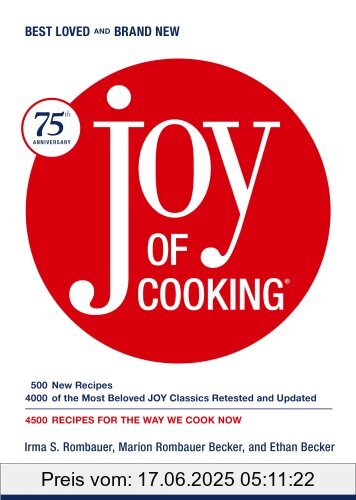 BEST LOVED AND BRAND NEW

75th ANNIVERSARY

Joy OF COOKING®

500 New Recipes
4000 of the Most Beloved JOY Classics Retested and Updated

4500 RECIPES FOR THE WAY WE COOK NOW

Irma S. Rombauer, Marion Rombauer Becker, and Ethan Becker

Preis vom: 17.06.2025 05:11:22